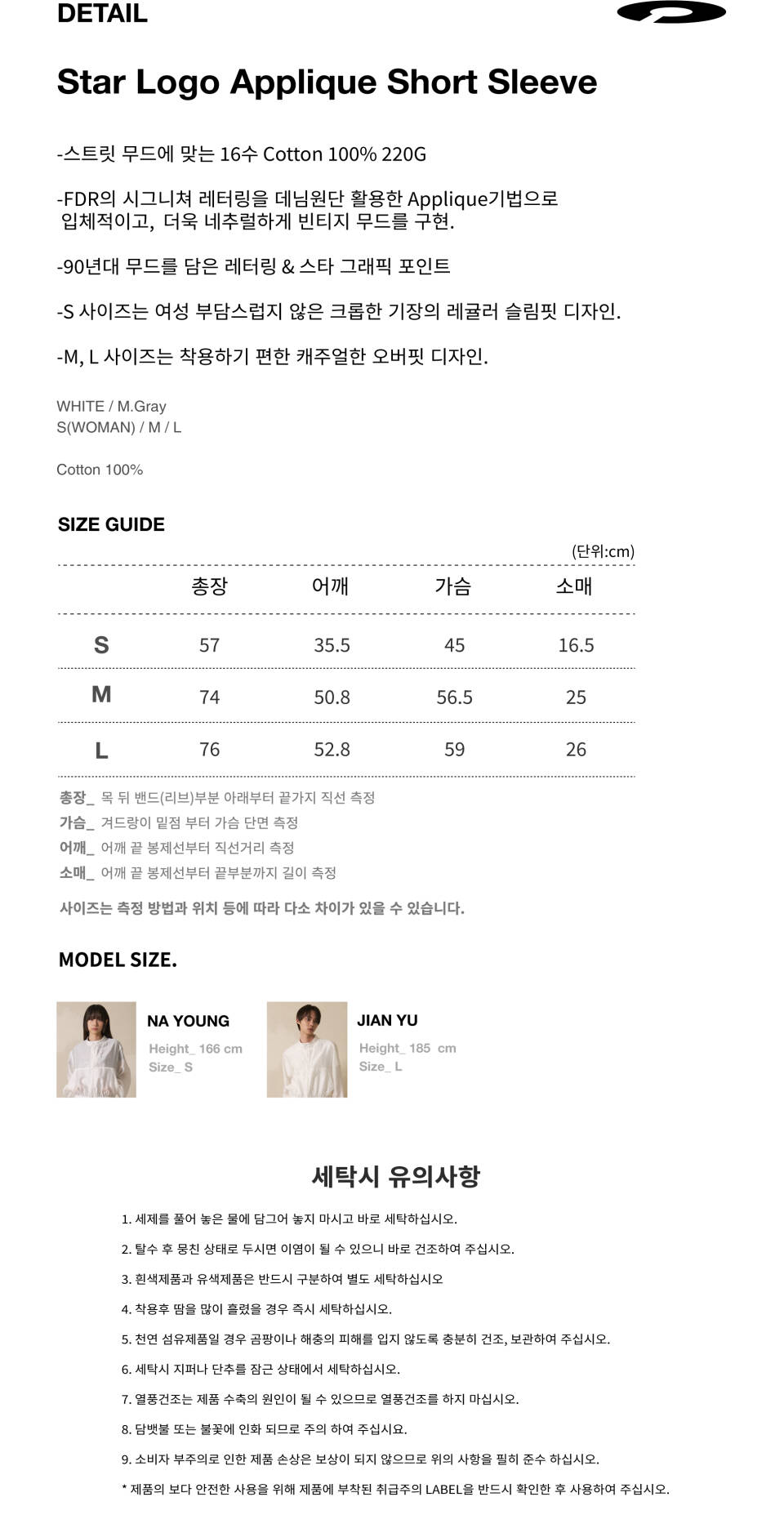 DETAIL

Star Logo Applique Short Sleeve

-스트릿 무드에 맞는 16수 Cotton 100% 220G

-FDR의 시그니쳐 레터링을 데님원단 활용한 Applique기법으로 입체적이고, 더욱 네추럴하게 빈티지 무드를 구현.

-90년대 무드를 담은 레터링 & 스타 그래픽 포인트

-S 사이즈는 여성 부담스럽지 않은 크롭한 기장의 레귤러 슬림핏 디자인.

-M, L 사이즈는 착용하기 편한 캐주얼한 오버핏 디자인.

WHITE / M.Gray
S(WOMAN) / M / L

Cotton 100%

SIZE GUIDE

(단위:cm)

| | 총장 | 어깨 | 가슴 | 소매 |
|---|---|---|---|---|
| S | 57 | 35.5 | 45 | 16.5 |
| M | 74 | 50.8 | 56.5 | 25 |
| L | 76 | 52.8 | 59 | 26 |

총장_ 목 뒤 밴드(리브)부분 아래부터 끝가지 직선 측정
가슴_ 겨드랑이 밑점 부터 가슴 단면 측정
어깨_ 어깨 끝 봉제선부터 직선거리 측정
소매_ 어깨 끝 봉제선부터 끝부분까지 길이 측정

사이즈는 측정 방법과 위치 등에 따라 다소 차이가 있을 수 있습니다.

MODEL SIZE.

NA YOUNG
Height_ 166 cm
Size_ S

JIAN YU
Height_ 185 cm
Size_ L

세탁시 유의사항

1. 세제를 풀어 놓은 물에 담그어 놓지 마시고 바로 세탁하십시오.
2. 탈수 후 뭉친 상태로 두시면 이염이 될 수 있으니 바로 건조하여 주십시오.
3. 흰색제품과 유색제품은 반드시 구분하여 별도 세탁하십시오
4. 착용후 땀을 많이 흘렸을 경우 즉시 세탁하십시오.
5. 천연 섬유제품일 경우 곰팡이나 해충의 피해를 입지 않도록 충분히 건조, 보관하여 주십시오.
6. 세탁시 지퍼나 단추를 잠근 상태에서 세탁하십시오.
7. 열풍건조는 제품 수축의 원인이 될 수 있으므로 열풍건조를 하지 마십시오.
8. 담뱃불 또는 불꽃에 인화 되므로 주의 하여 주십시요.
9. 소비자 부주의로 인한 제품 손상은 보상이 되지 않으므로 위의 사항을 필히 준수 하십시오.
* 제품의 보다 안전한 사용을 위해 제품에 부착된 취급주의 LABEL을 반드시 확인한 후 사용하여 주십시오.